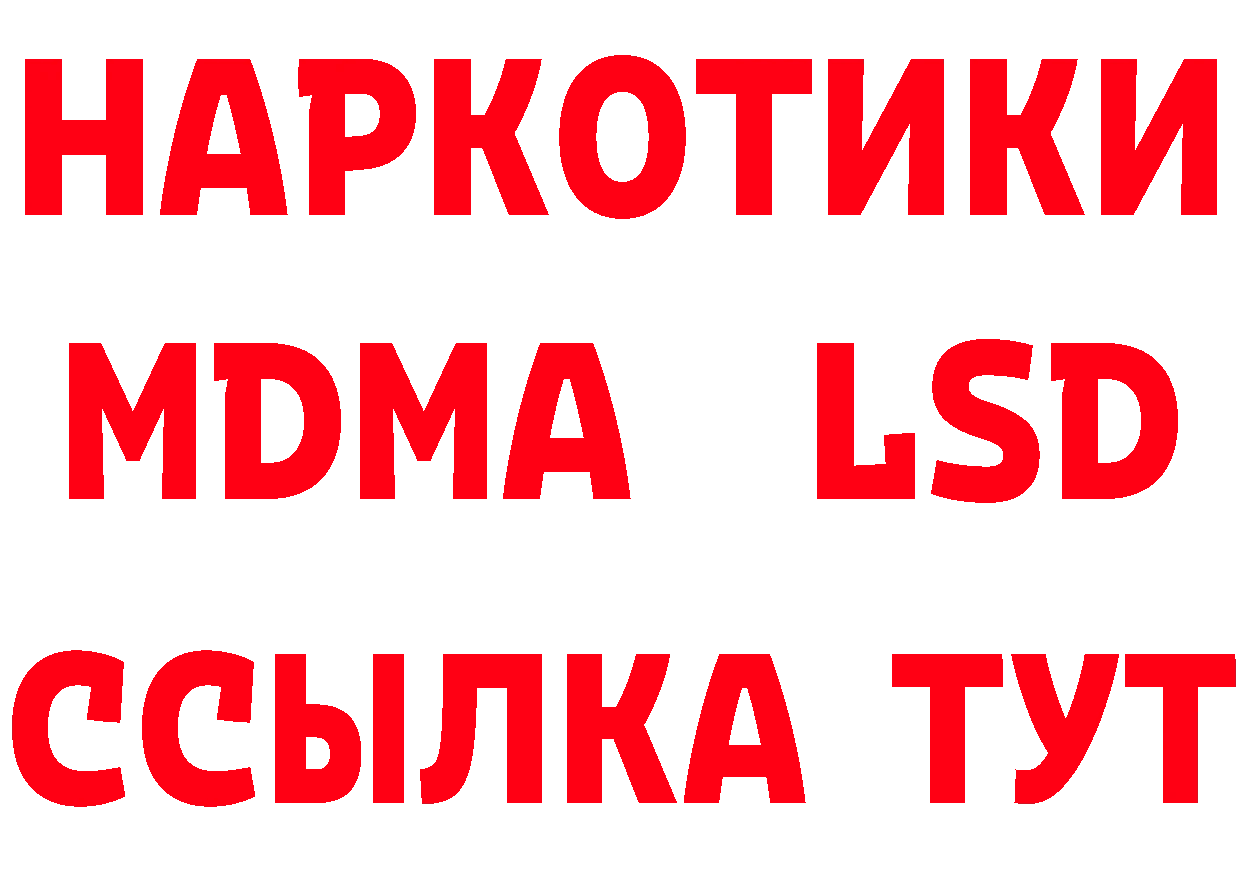 НАРКОТИКИ
MDMA LSD
ССЫЛКА ТУТ